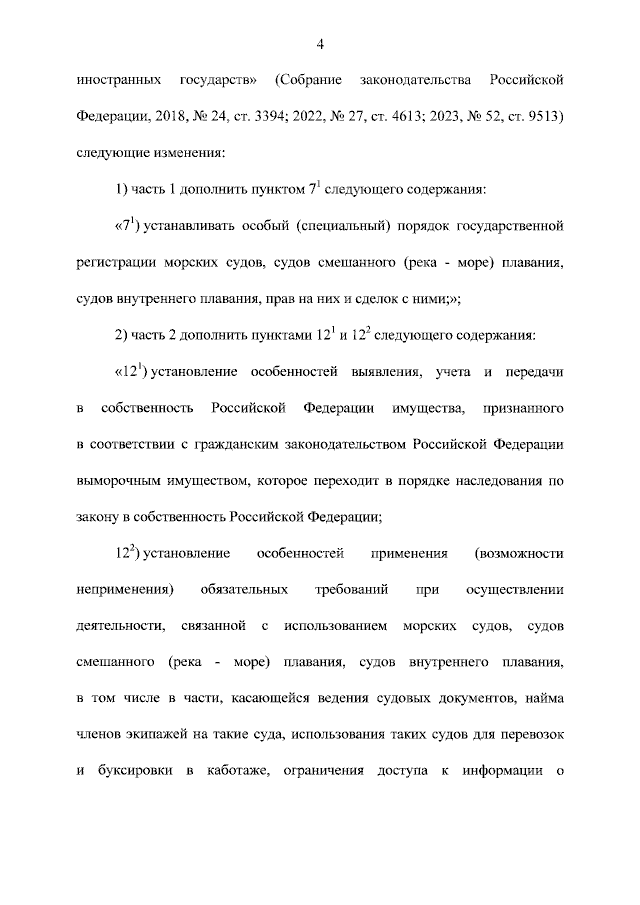 4

иностранных государств» (Собрание законодательства Российской Федерации, 2018, № 24, ст. 3394; 2022, № 27, ст. 4613; 2023, № 52, ст. 9513) следующие изменения:

1) часть 1 дополнить пунктом $7^{1}$ следующего содержания:

«$7^{1}$) устанавливать особый (специальный) порядок государственной регистрации морских судов, судов смешанного (река - море) плавания, судов внутреннего плавания, прав на них и сделок с ними;»;

2) часть 2 дополнить пунктами $12^{1}$ и $12^{2}$ следующего содержания:

«$12^{1}$) установление особенностей выявления, учета и передачи в собственность Российской Федерации имущества, признанного в соответствии с гражданским законодательством Российской Федерации выморочным имуществом, которое переходит в порядке наследования по закону в собственность Российской Федерации;

$12^{2}$) установление особенностей применения (возможности неприменения) обязательных требований при осуществлении деятельности, связанной с использованием морских судов, судов смешанного (река - море) плавания, судов внутреннего плавания, в том числе в части, касающейся ведения судовых документов, найма членов экипажей на такие суда, использования таких судов для перевозок и буксировки в каботаже, ограничения доступа к информации о